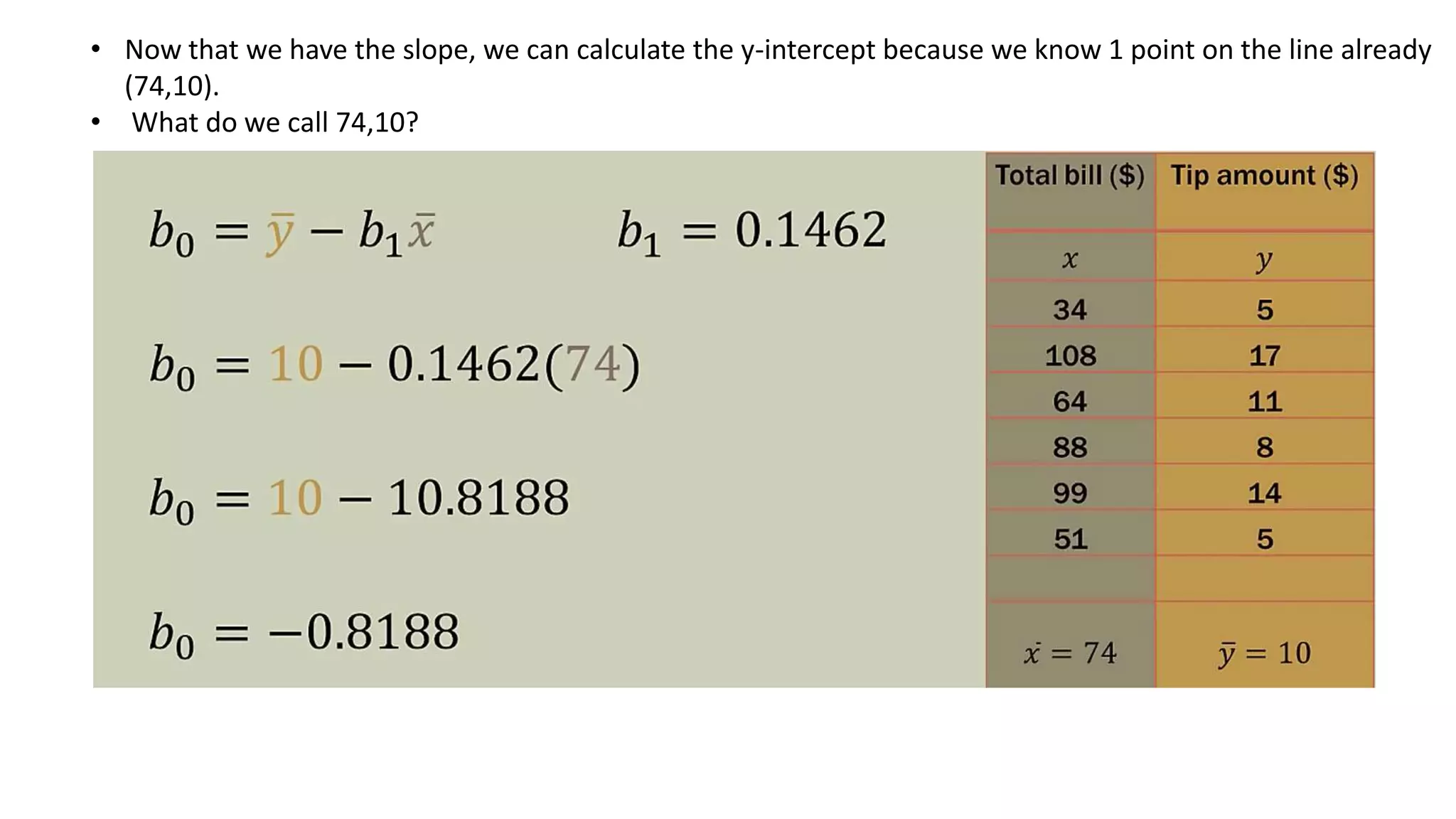 • Now that we have the slope, we can calculate the y-intercept because we know 1 point on the line already (74,10).
• What do we call 74,10?

$b_0 = \bar{y} - b_1\bar{x}$ $b_1 = 0.1462$

$b_0 = 10 - 0.1462(74)$

$b_0 = 10 - 10.8188$

$b_0 = -0.8188$

| Total bill ($) | Tip amount ($) |
|---|---|
| $x$ | $y$ |
| 34 | 5 |
| 108 | 17 |
| 64 | 11 |
| 88 | 8 |
| 99 | 14 |
| 51 | 5 |
| | |
| $\bar{x} = 74$ | $\bar{y} = 10$ |